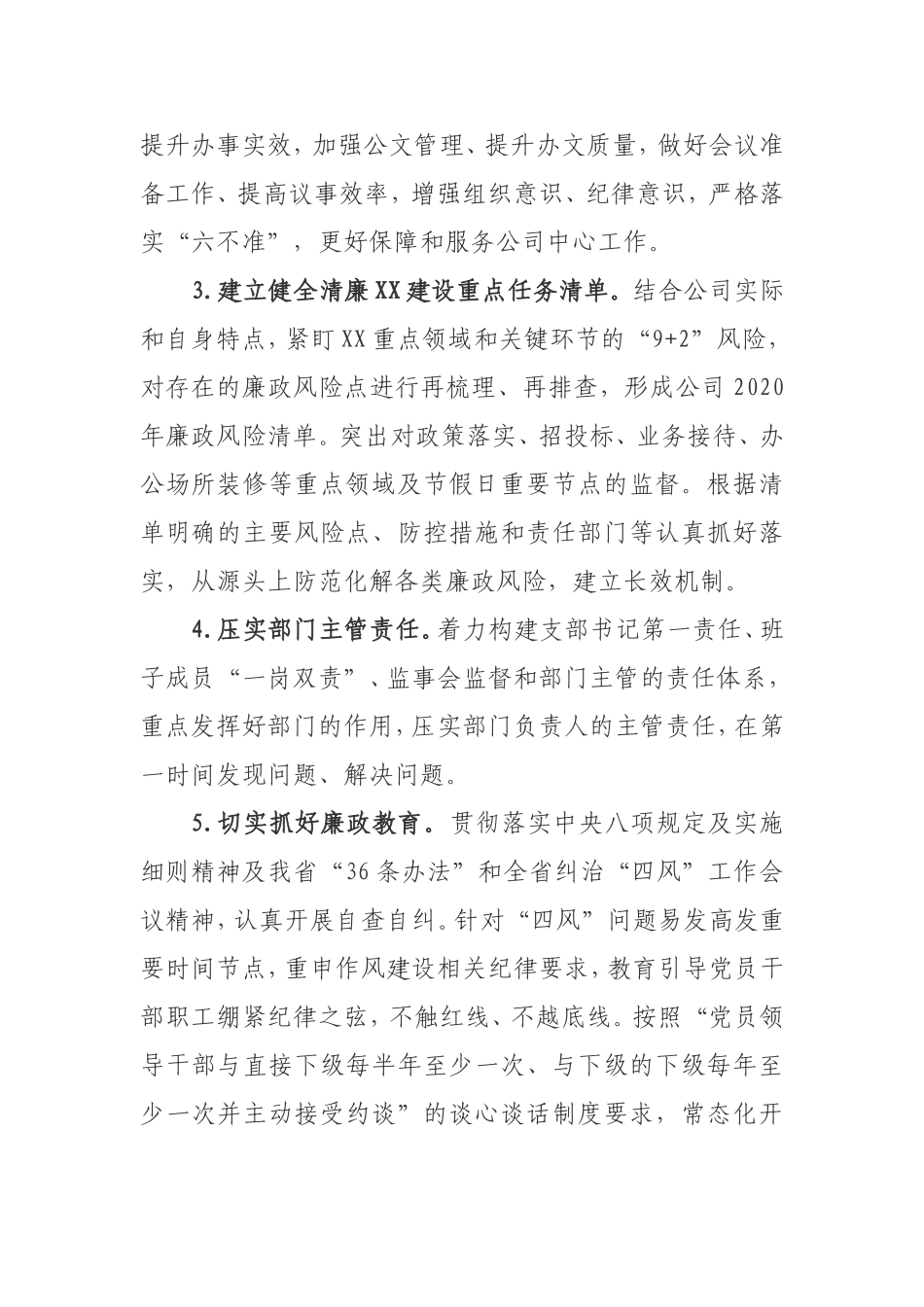 提升办事实效，加强公文管理、提升办文质量，做好会议准备工作、提高议事效率，增强组织意识、纪律意识，严格落实“六不准”，更好保障和服务公司中心工作。

3.建立健全清廉XX建设重点任务清单。结合公司实际和自身特点，紧盯XX重点领域和关键环节的“9+2”风险，对存在的廉政风险点进行再梳理、再排查，形成公司2020年廉政风险清单。突出对政策落实、招投标、业务接待、办公场所装修等重点领域及节假日重要节点的监督。根据清单明确的主要风险点、防控措施和责任部门等认真抓好落实，从源头上防范化解各类廉政风险，建立长效机制。

4.压实部门主管责任。着力构建支部书记第一责任、班子成员“一岗双责”、监事会监督和部门主管的责任体系，重点发挥好部门的作用，压实部门负责人的主管责任，在第一时间发现问题、解决问题。

5.切实抓好廉政教育。贯彻落实中央八项规定及实施细则精神及我省“36条办法”和全省纠治“四风”工作会议精神，认真开展自查自纠。针对“四风”问题易发高发重要时间节点，重申作风建设相关纪律要求，教育引导党员干部职工绷紧纪律之弦，不触红线、不越底线。按照“党员领导干部与直接下级每半年至少一次、与下级的下级每年至少一次并主动接受约谈”的谈心谈话制度要求，常态化开